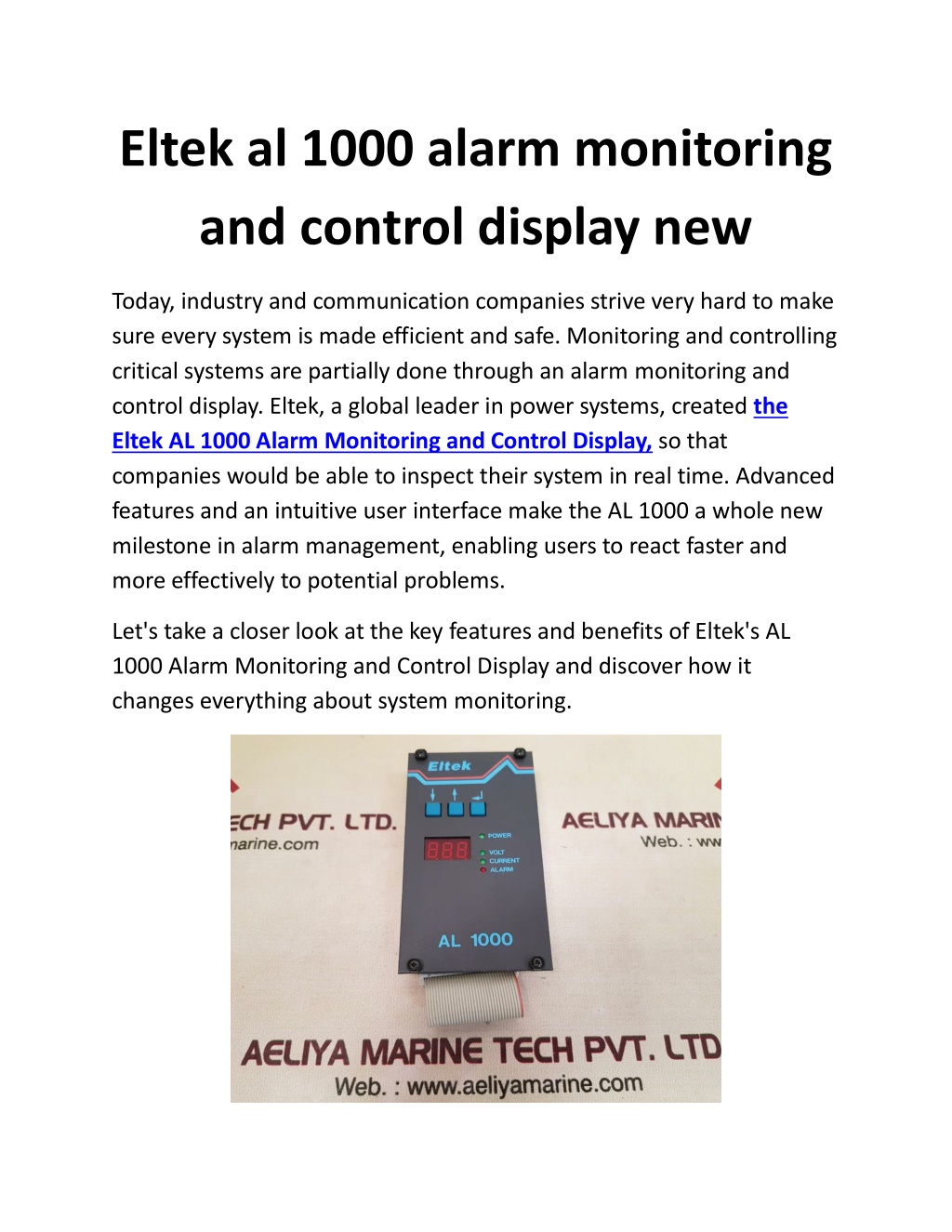 Eltek al 1000 alarm monitoring and control display new

Today, industry and communication companies strive very hard to make sure every system is made efficient and safe. Monitoring and controlling critical systems are partially done through an alarm monitoring and control display. Eltek, a global leader in power systems, created the Eltek AL 1000 Alarm Monitoring and Control Display, so that companies would be able to inspect their system in real time. Advanced features and an intuitive user interface make the AL 1000 a whole new milestone in alarm management, enabling users to react faster and more effectively to potential problems.

Let's take a closer look at the key features and benefits of Eltek's AL 1000 Alarm Monitoring and Control Display and discover how it changes everything about system monitoring.

ECH PVT. LTD.
narine.com
AELIYA MARIN
Web. : ww
Eltek
POWER
888
VOLT
CURRENT
ALARM
AL 1000
AELIYA MARINE TECH PVT. LTD
Web. : www.aeliyamarine.com